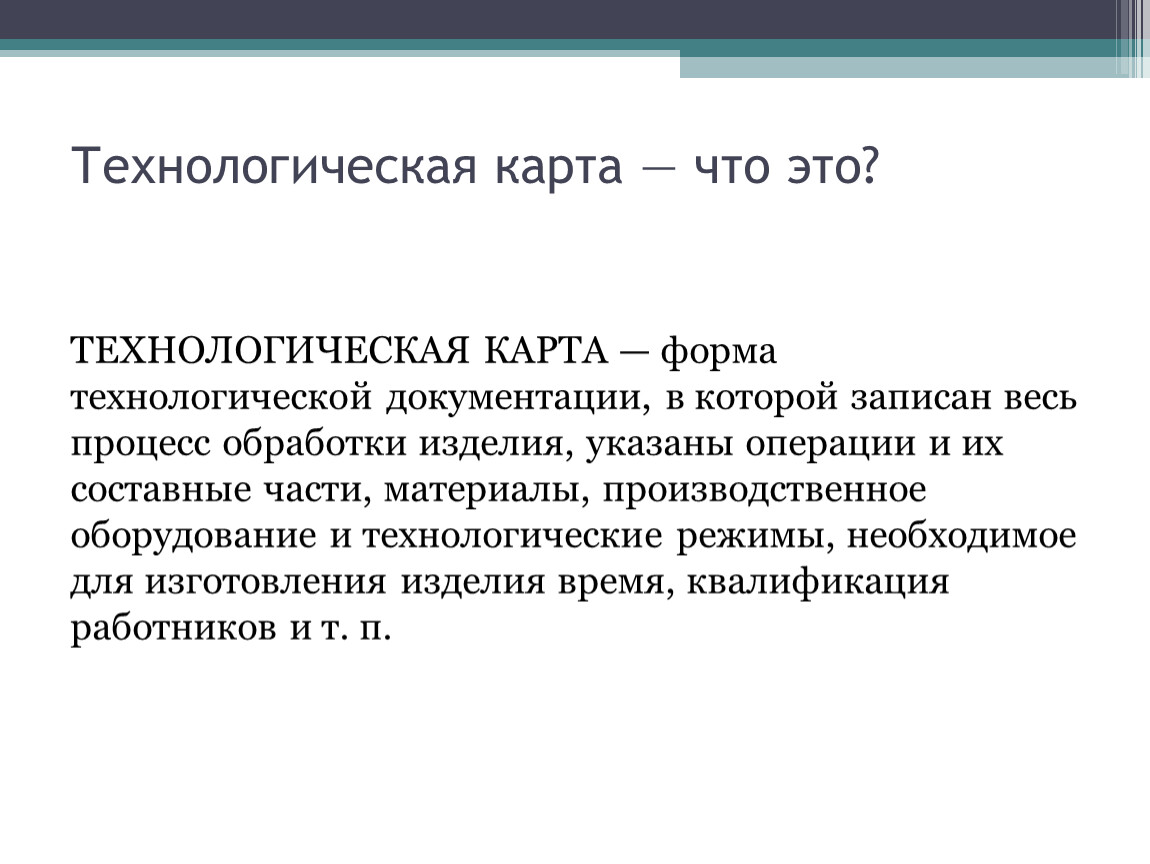 Технологическая карта — что это?

ТЕХНОЛОГИЧЕСКАЯ КАРТА — форма технологической документации, в которой записан весь процесс обработки изделия, указаны операции и их составные части, материалы, производственное оборудование и технологические режимы, необходимое для изготовления изделия время, квалификация работников и т. п.